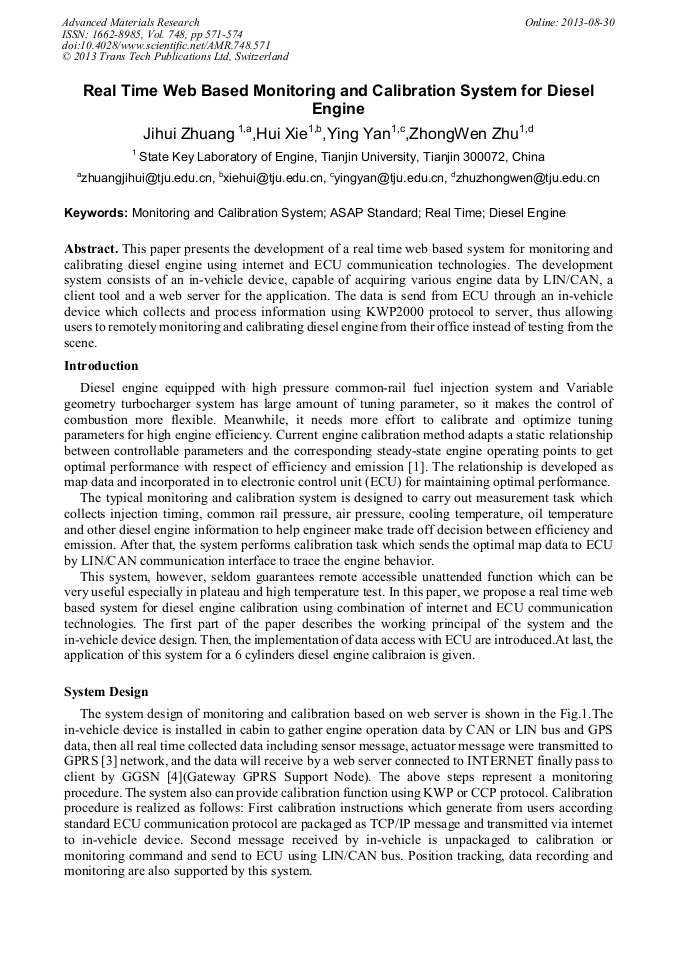 Advanced Materials Research
ISSN: 1662-8985, Vol. 748, pp 571-574
doi:10.4028/www.scientific.net/AMR.748.571
© 2013 Trans Tech Publications Ltd, Switzerland

Online: 2013-08-30

Real Time Web Based Monitoring and Calibration System for Diesel Engine

Jihui Zhuang $^{1,a}$,Hui Xie$^{1,b}$,Ying Yan$^{1,c}$,ZhongWen Zhu$^{1,d}$

$^{1}$ State Key Laboratory of Engine, Tianjin University, Tianjin 300072, China

$^{a}$zhuangjihui@tju.edu.cn, $^{b}$xiehui@tju.edu.cn, $^{c}$yingyan@tju.edu.cn, $^{d}$zhuzhongwen@tju.edu.cn

Keywords: Monitoring and Calibration System; ASAP Standard; Real Time; Diesel Engine

Abstract. This paper presents the development of a real time web based system for monitoring and calibrating diesel engine using internet and ECU communication technologies. The development system consists of an in-vehicle device, capable of acquiring various engine data by LIN/CAN, a client tool and a web server for the application. The data is send from ECU through an in-vehicle device which collects and process information using KWP2000 protocol to server, thus allowing users to remotely monitoring and calibrating diesel engine from their office instead of testing from the scene.

Introduction

Diesel engine equipped with high pressure common-rail fuel injection system and Variable geometry turbocharger system has large amount of tuning parameter, so it makes the control of combustion more flexible. Meanwhile, it needs more effort to calibrate and optimize tuning parameters for high engine efficiency. Current engine calibration method adapts a static relationship between controllable parameters and the corresponding steady-state engine operating points to get optimal performance with respect of efficiency and emission [1]. The relationship is developed as map data and incorporated in to electronic control unit (ECU) for maintaining optimal performance.

The typical monitoring and calibration system is designed to carry out measurement task which collects injection timing, common rail pressure, air pressure, cooling temperature, oil temperature and other diesel engine information to help engineer make trade off decision between efficiency and emission. After that, the system performs calibration task which sends the optimal map data to ECU by LIN/CAN communication interface to trace the engine behavior.

This system, however, seldom guarantees remote accessible unattended function which can be very useful especially in plateau and high temperature test. In this paper, we propose a real time web based system for diesel engine calibration using combination of internet and ECU communication technologies. The first part of the paper describes the working principal of the system and the in-vehicle device design. Then, the implementation of data access with ECU are introduced.At last, the application of this system for a 6 cylinders diesel engine calibraion is given.

System Design

The system design of monitoring and calibration based on web server is shown in the Fig.1.The in-vehicle device is installed in cabin to gather engine operation data by CAN or LIN bus and GPS data, then all real time collected data including sensor message, actuator message were transmitted to GPRS [3] network, and the data will receive by a web server connected to INTERNET finally pass to client by GGSN [4](Gateway GPRS Support Node). The above steps represent a monitoring procedure. The system also can provide calibration function using KWP or CCP protocol. Calibration procedure is realized as follows: First calibration instructions which generate from users according standard ECU communication protocol are packaged as TCP/IP message and transmitted via internet to in-vehicle device. Second message received by in-vehicle is unpackaged to calibration or monitoring command and send to ECU using LIN/CAN bus. Position tracking, data recording and monitoring are also supported by this system.